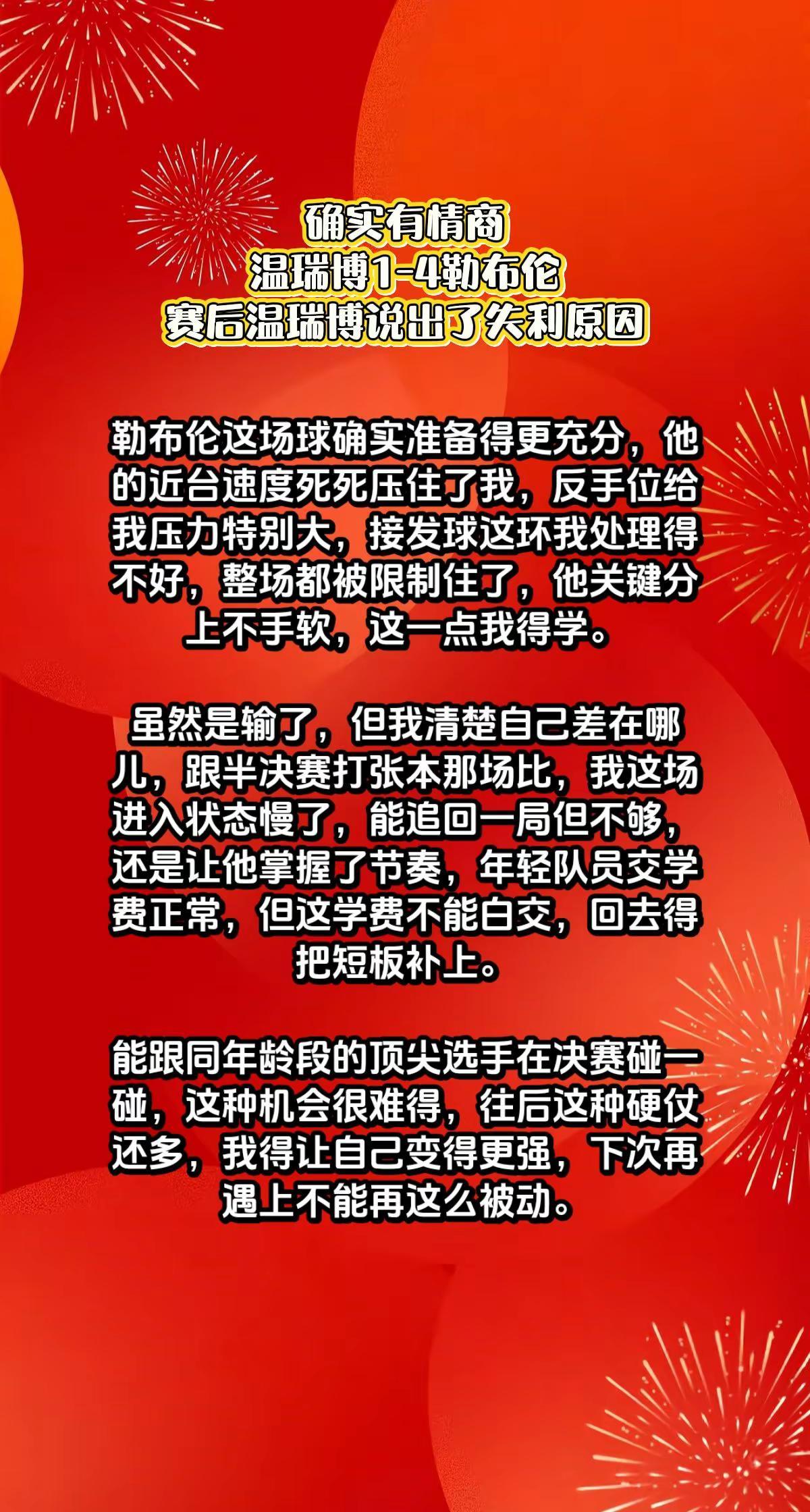 确实有情商
温瑞博1-4勒布伦
赛后温瑞博说出了失利原因

勒布伦这场球确实准备得更充分，他的近台速度死死压住了我，反手位给我压力特别大，接发球这环我处理得不好，整场都被限制住了，他关键分上不手软，这一点我得学。

虽然是输了，但我清楚自己差在哪儿，跟半决赛打张本那场比，我这场进入状态慢了，能追回一局但不够，还是让他掌握了节奏，年轻队员交学费正常，但这学费不能白交，回去得把短板补上。

能跟同年龄段的顶尖选手在决赛碰一碰，这种机会很难得，往后这种硬仗还多，我得让自己变得更强，下次再遇上不能再这么被动。